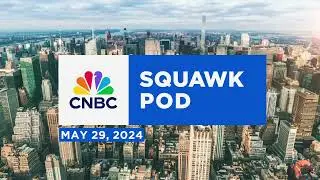 CNBC

SQUAWK POD

MAY 29, 2024